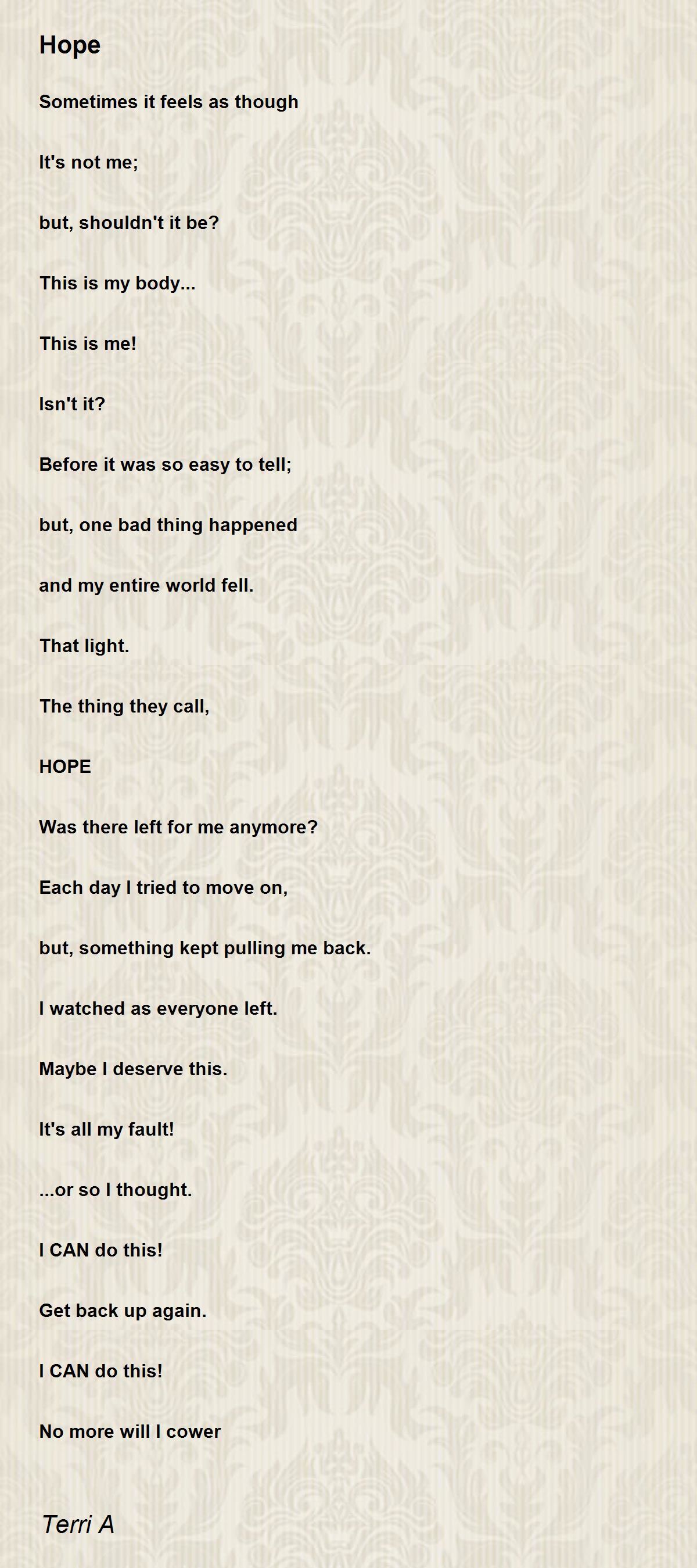 Hope

Sometimes it feels as though

It's not me;

but, shouldn't it be?

This is my body...

This is me!

Isn't it?

Before it was so easy to tell;

but, one bad thing happened

and my entire world fell.

That light.

The thing they call,

HOPE

Was there left for me anymore?

Each day I tried to move on,

but, something kept pulling me back.

I watched as everyone left.

Maybe I deserve this.

It's all my fault!

...or so I thought.

I CAN do this!

Get back up again.

I CAN do this!

No more will I cower

Terri A